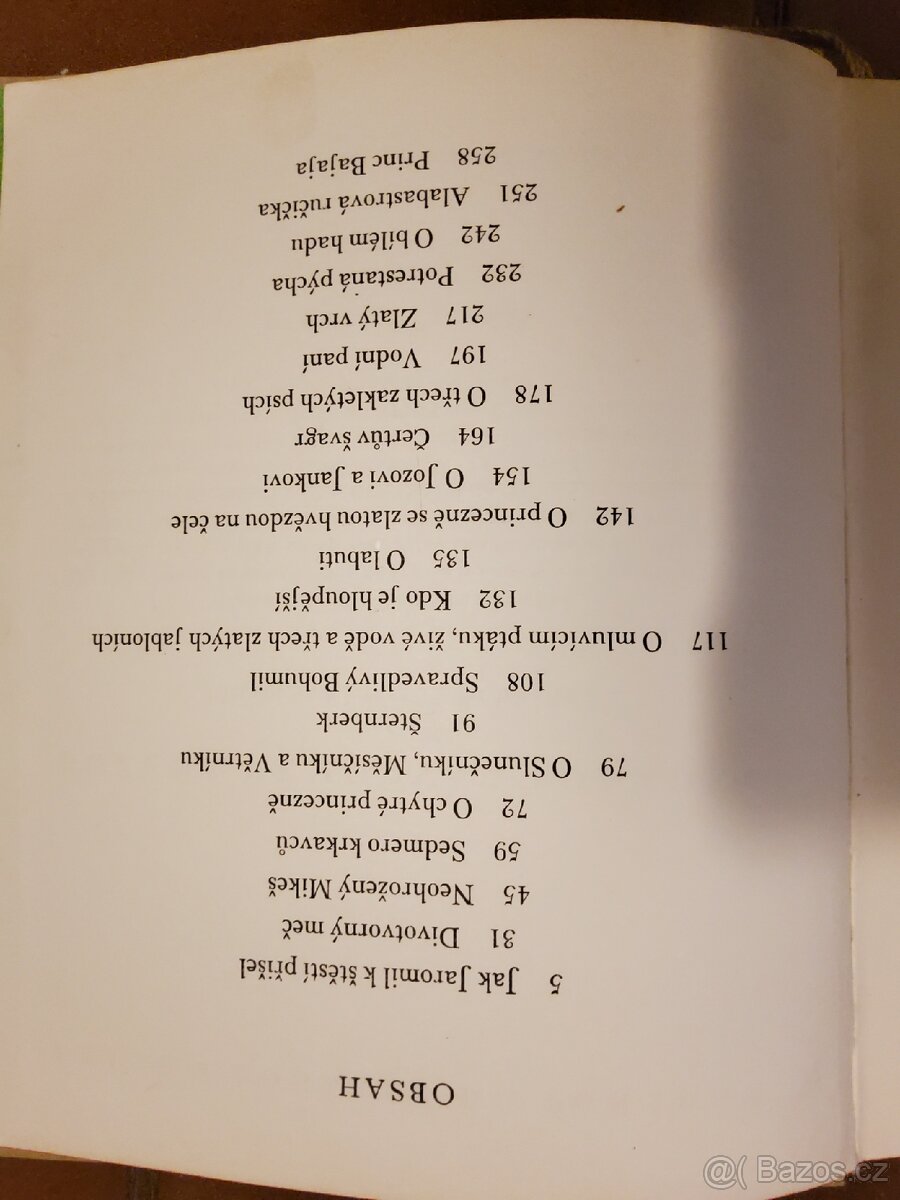 OBSAH

5 Jak Jaromil k štěstí přišel

31 Divotvorný meč

45 Neohrožený Mikeš

59 Sedmero krkavců

72 O chytré princezně

79 O Slunečníku, Měsíčníku a Větrníku

91 Šternberk

108 Spravedlivý Bohumil

117 O mluvícím ptáku, živé vodě a třech zlatých jabloních

132 Kdo je hloupější

135 O labuti

142 O princezně se zlatou hvězdou na čele

154 O Jozovi a Jankovi

164 Čertův švagr

178 O třech zakletých psích

197 Vodní paní

217 Zlatý vrch

232 Potrestaná pýcha

242 O bílém hadu

251 Alabastrová ručička

258 Princ Bajaja

Bazos.cz